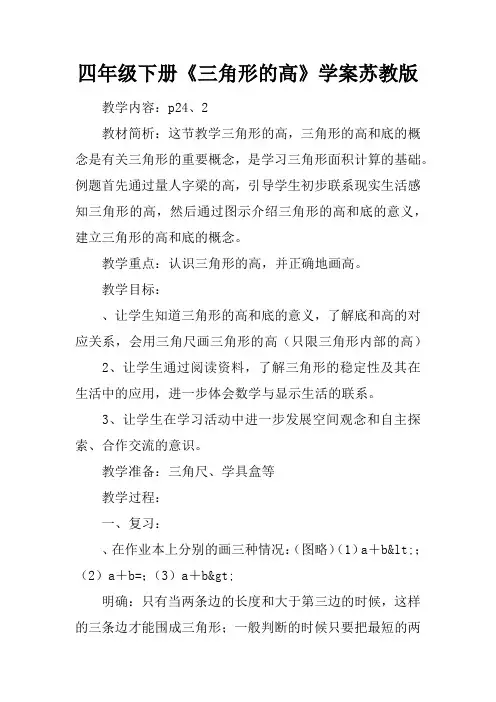 四年级下册《三角形的高》学案苏教版

教学内容：p24、2

教材简析：这节教学三角形的高，三角形的高和底的概念是有关三角形的重要概念，是学习三角形面积计算的基础。例题首先通过量人字梁的高，引导学生初步联系现实生活感知三角形的高，然后通过图示介绍三角形的高和底的意义，建立三角形的高和底的概念。

教学重点：认识三角形的高，并正确地画高。

教学目标：

、让学生知道三角形的高和底的意义，了解底和高的对应关系，会用三角尺画三角形的高（只限三角形内部的高）

2、让学生通过阅读资料，了解三角形的稳定性及其在生活中的应用，进一步体会数学与显示生活的联系。

3、让学生在学习活动中进一步发展空间观念和自主探索、合作交流的意识。

教学准备：三角尺、学具盒等

教学过程：

一、复习：

、在作业本上分别的画三种情况：（图略）（1）a＋b&lt;；（2）a＋b=；（3）a＋b&gt;

明确：只有当两条边的长度和大于第三边的时候，这样的三条边才能围成三角形；一般判断的时候只要把最短的两